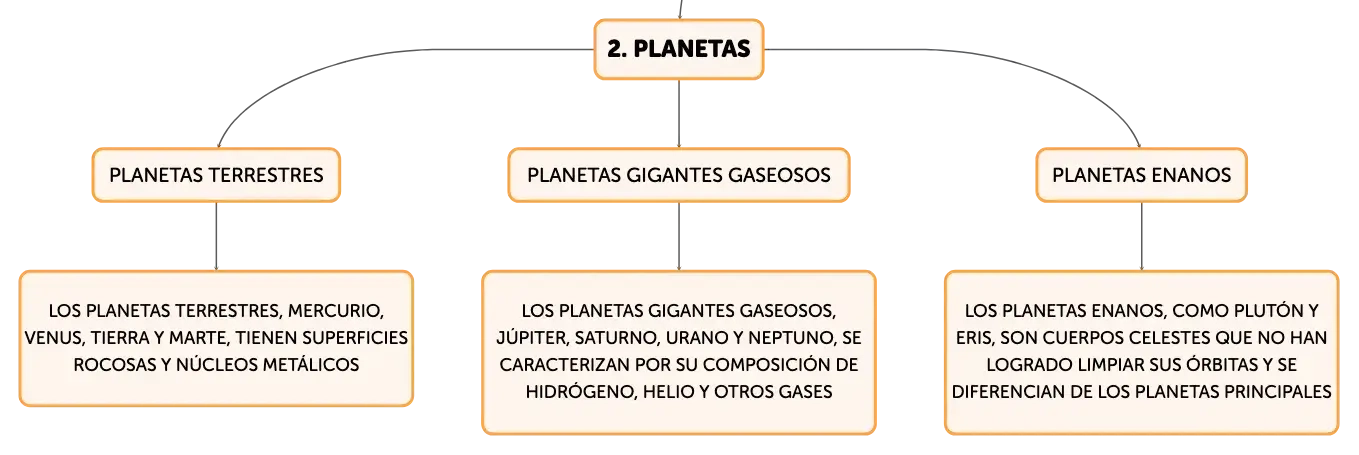 2. PLANETAS

PLANETAS TERRESTRES

LOS PLANETAS TERRESTRES, MERCURIO, VENUS, TIERRA Y MARTE, TIENEN SUPERFICIES ROCOSAS Y NÚCLEOS METÁLICOS

PLANETAS GIGANTES GASEOSOS

LOS PLANETAS GIGANTES GASEOSOS, JÚPITER, SATURNO, URANO Y NEPTUNO, SE CARACTERIZAN POR SU COMPOSICIÓN DE HIDRÓGENO, HELIO Y OTROS GASES

PLANETAS ENANOS

LOS PLANETAS ENANOS, COMO PLUTÓN Y ERIS, SON CUERPOS CELESTES QUE NO HAN LOGRADO LIMPIAR SUS ÓRBITAS Y SE DIFERENCIAN DE LOS PLANETAS PRINCIPALES